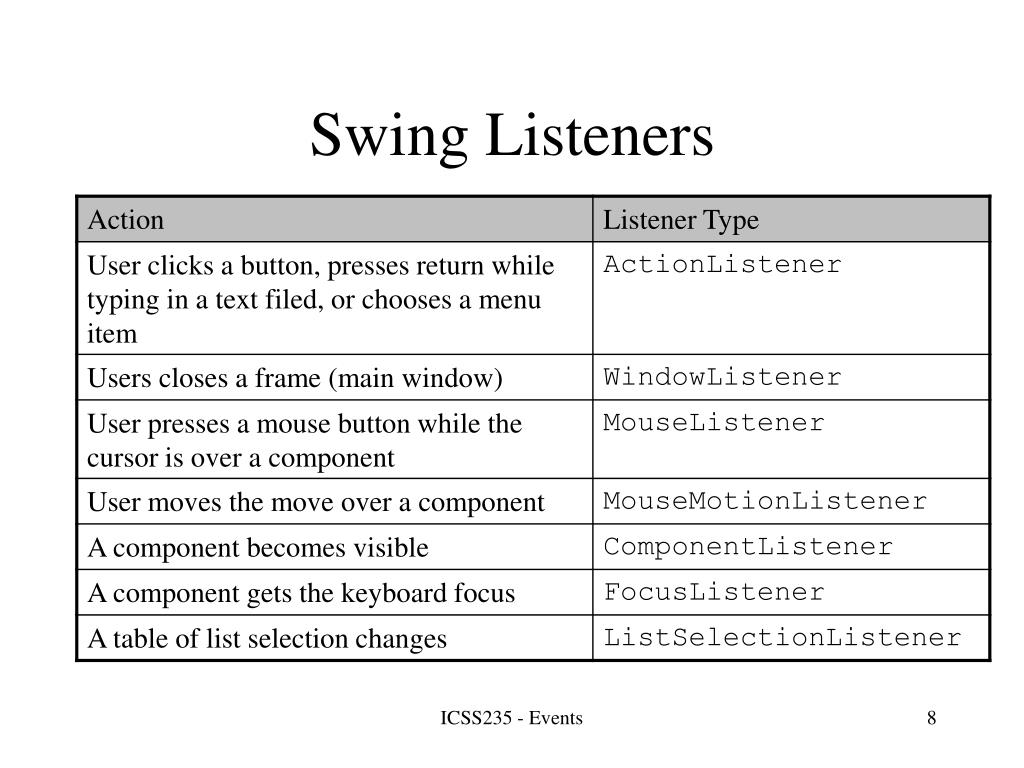 Swing Listeners

| Action | Listener Type |
|---|---|
| User clicks a button, presses return while typing in a text filed, or chooses a menu item | ActionListener |
| Users closes a frame (main window) | WindowListener |
| User presses a mouse button while the cursor is over a component | MouseListener |
| User moves the move over a component | MouseMotionListener |
| A component becomes visible | ComponentListener |
| A component gets the keyboard focus | FocusListener |
| A table of list selection changes | ListSelectionListener |

ICSS235 - Events

8